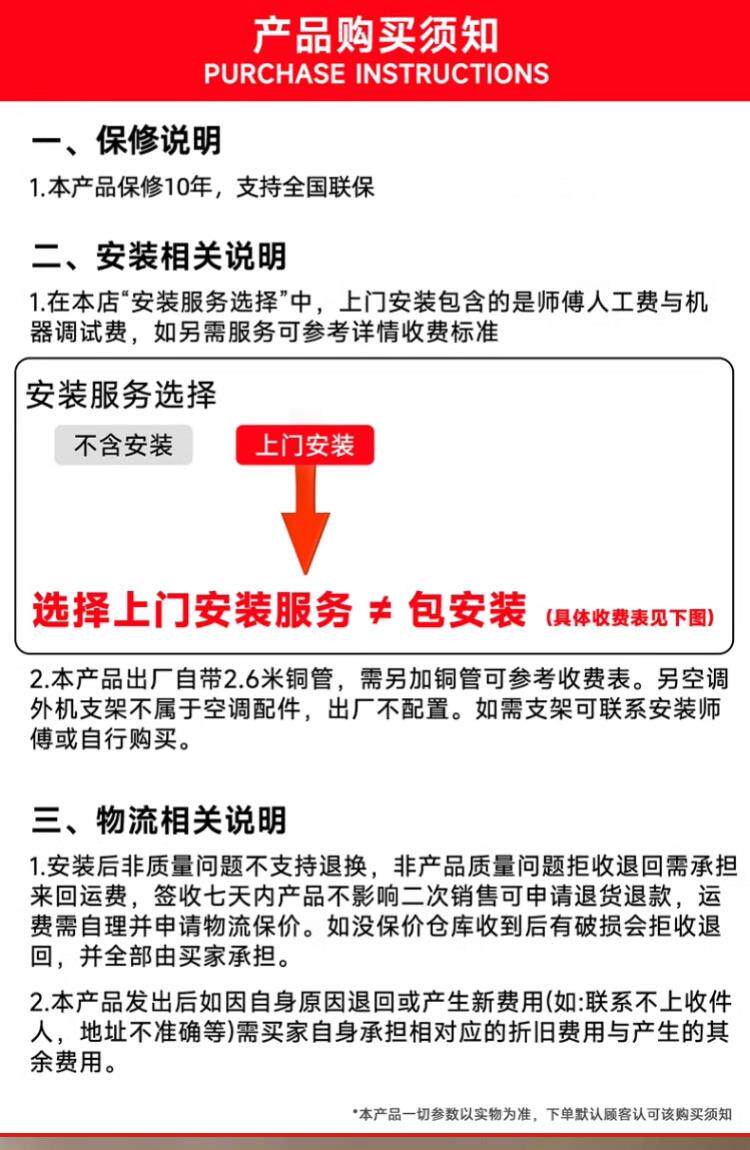 产品购买须知
PURCHASE INSTRUCTIONS

一、保修说明

1.本产品保修10年，支持全国联保

二、安装相关说明

1.在本店“安装服务选择”中，上门安装包含的是师傅人工费与机器调试费，如另需服务可参考详情收费标准

安装服务选择

不含安装 上门安装

选择上门安装服务 ≠ 包安装 (具体收费表见下图)

2.本产品出厂自带2.6米铜管，需另加铜管可参考收费表。另空调外机支架不属于空调配件，出厂不配置。如需支架可联系安装师傅或自行购买。

三、物流相关说明

1.安装后非质量问题不支持退换，非产品质量问题拒收退回需承担来回运费，签收七天内产品不影响二次销售可申请退货退款，运费需自理并申请物流保价。如没保价仓库收到后有破损会拒收退回，并全部由买家承担。

2.本产品发出后如因自身原因退回或产生新费用(如:联系不上收件人，地址不准确等)需买家自身承担相对应的折旧费用与产生的其余费用。

*本产品一切参数以实物为准，下单默认顾客认可该购买须知